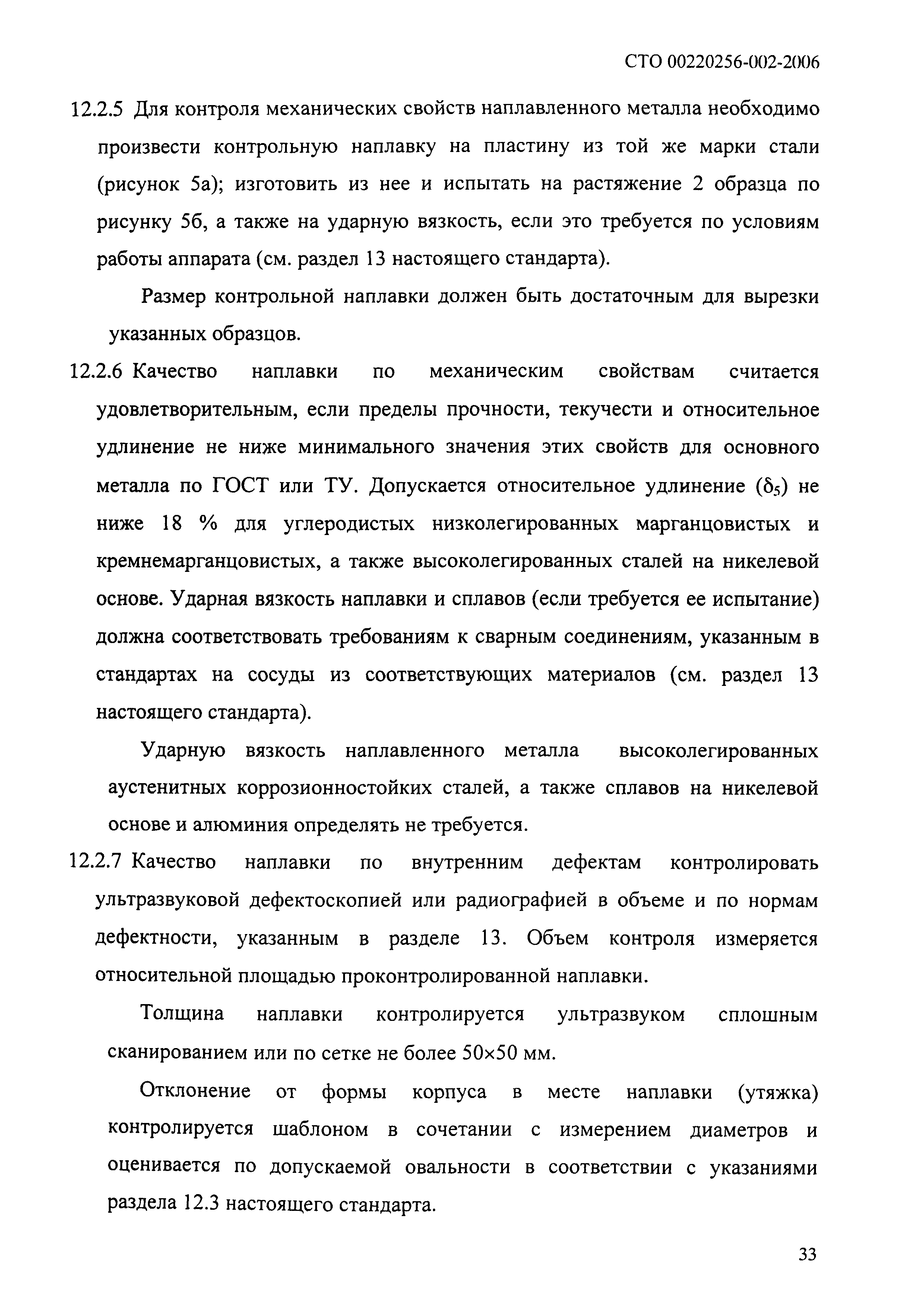 СТО 00220256-002-2006

12.2.5 Для контроля механических свойств наплавленного металла необходимо произвести контрольную наплавку на пластину из той же марки стали (рисунок 5а); изготовить из нее и испытать на растяжение 2 образца по рисунку 5б, а также на ударную вязкость, если это требуется по условиям работы аппарата (см. раздел 13 настоящего стандарта).

Размер контрольной наплавки должен быть достаточным для вырезки указанных образцов.

12.2.6 Качество наплавки по механическим свойствам считается удовлетворительным, если пределы прочности, текучести и относительное удлинение не ниже минимального значения этих свойств для основного металла по ГОСТ или ТУ. Допускается относительное удлинение ($\delta_5$) не ниже 18 % для углеродистых низколегированных марганцовистых и кремнемарганцовистых, а также высоколегированных сталей на никелевой основе. Ударная вязкость наплавки и сплавов (если требуется ее испытание) должна соответствовать требованиям к сварным соединениям, указанным в стандартах на сосуды из соответствующих материалов (см. раздел 13 настоящего стандарта).

Ударную вязкость наплавленного металла высоколегированных аустенитных коррозионностойких сталей, а также сплавов на никелевой основе и алюминия определять не требуется.

12.2.7 Качество наплавки по внутренним дефектам контролировать ультразвуковой дефектоскопией или радиографией в объеме и по нормам дефектности, указанным в разделе 13. Объем контроля измеряется относительной площадью проконтролированной наплавки.

Толщина наплавки контролируется ультразвуком сплошным сканированием или по сетке не более 50×50 мм.

Отклонение от формы корпуса в месте наплавки (утяжка) контролируется шаблоном в сочетании с измерением диаметров и оценивается по допускаемой овальности в соответствии с указаниями раздела 12.3 настоящего стандарта.

33